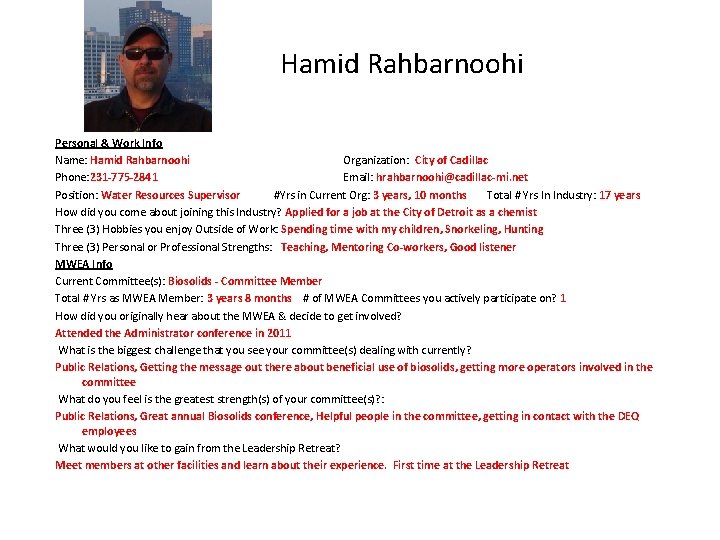 Hamid Rahbarnoohi

Personal & Work Info

Name: Hamid Rahbarnoohi

Organization: City of Cadillac

Phone:231-775-2841

Email: hrahbarnoohi@cadillac-mi.net

Position: Water Resources Supervisor #Yrs in Current Org: 3 years, 10 months Total #Yrs In Industry: 17 years

How did you come about joining this Industry? Applied for a job at the City of Detroit as a chemist

Three (3) Hobbies you enjoy Outside of Work: Spending time with my children, Snorkeling, Hunting

Three (3) Personal or Professional Strengths: Teaching, Mentoring Co-workers, Good listener

MWEA Info

Current Committee(s): Biosolids - Committee Member

Total #Yrs as MWEA Member: 3 years 8 months # of MWEA Committees you actively participate on? 1

How did you originally hear about the MWEA & decide to get involved?

Attended the Administrator conference in 2011

What is the biggest challenge that you see your committee(s) dealing with currently?

Public Relations, Getting the message out there about beneficial use of biosolids, getting more operators involved in the committee

What do you feel is the greatest strength(s) of your committee(s)?:

Public Relations, Great annual Biosolids conference, Helpful people in the committee, getting in contact with the DEQ employees

What would you like to gain from the Leadership Retreat?

Meet members at other facilities and learn about their experience. First time at the Leadership Retreat